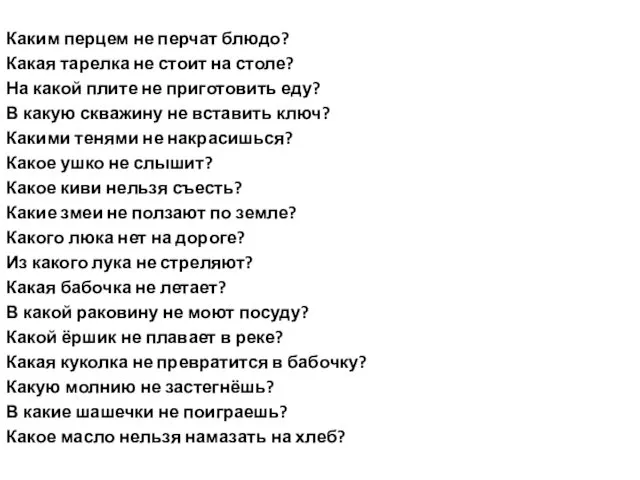 Каким перцем не перчат блюдо?
Какая тарелка не стоит на столе?
На какой плите не приготовить еду?
В какую скважину не вставить ключ?
Какими тенями не накрасишься?
Какое ушко не слышит?
Какое киви нельзя съесть?
Какие змеи не ползают по земле?
Какого люка нет на дороге?
Из какого лука не стреляют?
Какая бабочка не летает?
В какой раковину не моют посуду?
Какой ёршик не плавает в реке?
Какая куколка не превратится в бабочку?
Какую молнию не застегнёшь?
В какие шашечки не поиграешь?
Какое масло нельзя намазать на хлеб?